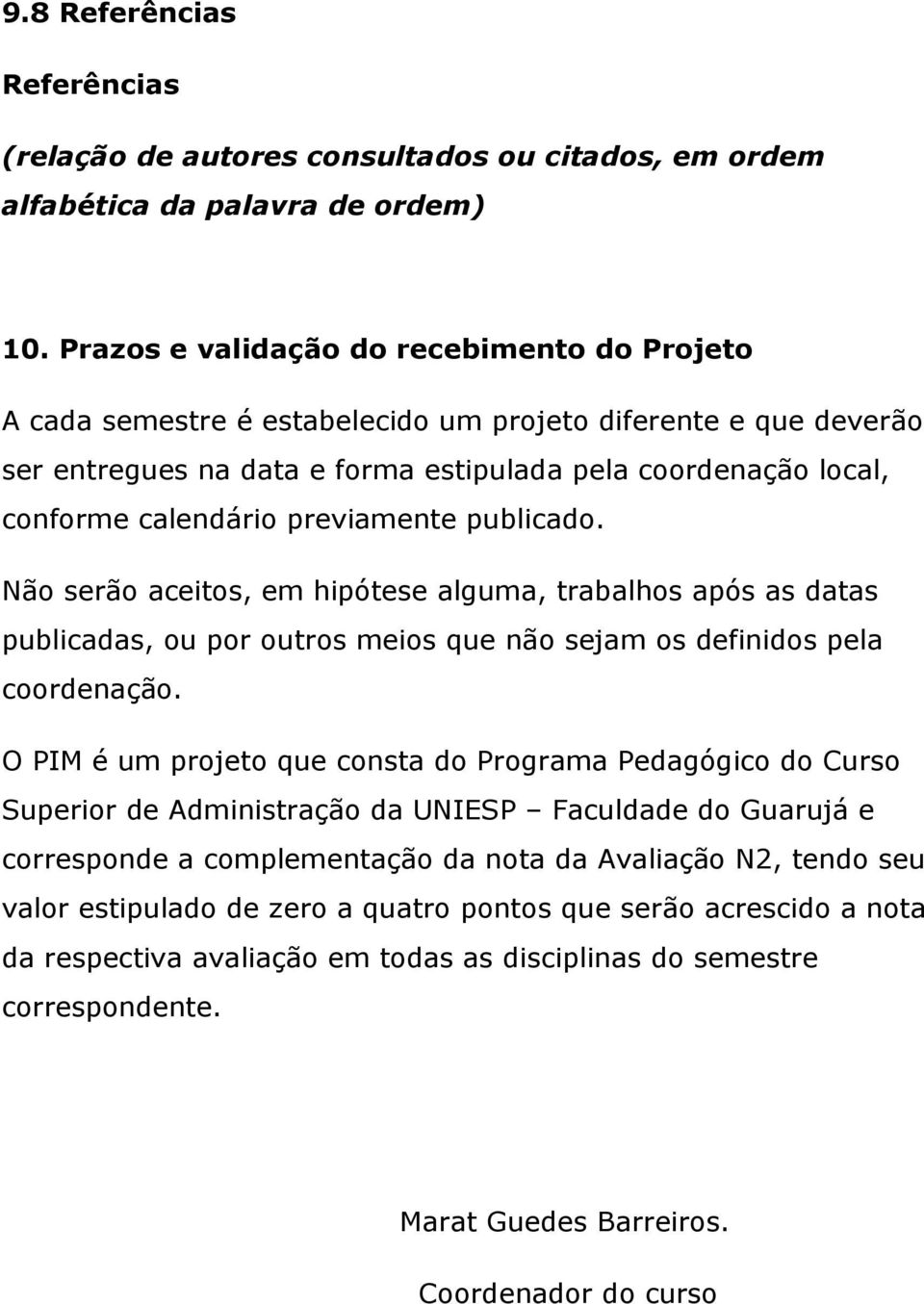 9.8 Referências

Referências

(relação de autores consultados ou citados, em ordem alfabética da palavra de ordem)

10. Prazos e validação do recebimento do Projeto

A cada semestre é estabelecido um projeto diferente e que deverão ser entregues na data e forma estipulada pela coordenação local, conforme calendário previamente publicado.

Não serão aceitos, em hipótese alguma, trabalhos após as datas publicadas, ou por outros meios que não sejam os definidos pela coordenação.

O PIM é um projeto que consta do Programa Pedagógico do Curso Superior de Administração da UNIESP – Faculdade do Guarujá e corresponde a complementação da nota da Avaliação N2, tendo seu valor estipulado de zero a quatro pontos que serão acrescido a nota da respectiva avaliação em todas as disciplinas do semestre correspondente.

Marat Guedes Barreiros.

Coordenador do curso